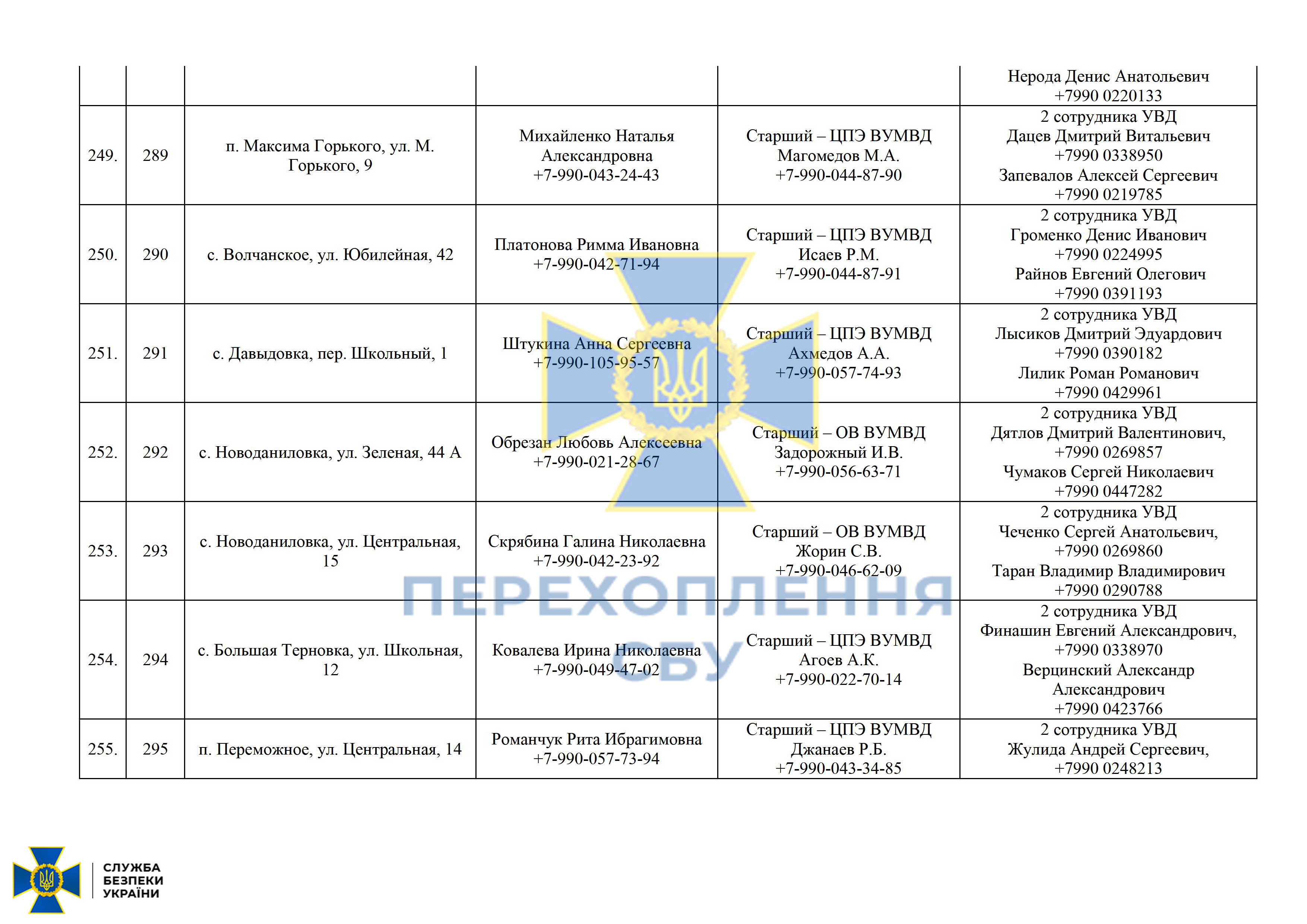 |  |  |  |  |  |  |
|---|---|---|---|---|---|
|  |  |  |  |  | Нерода Денис Анатольевич +7990 0220133 |
| 249. | 289 | п. Максима Горького, ул. М. Горького, 9 | Михайленко Наталья Александровна +7-990-043-24-43 | Старший – ЦПЭ ВУМВД Магомедов М.А. +7-990-044-87-90 | 2 сотрудника УВД Дацев Дмитрий Витальевич +7990 0338950 Запевалов Алексей Сергеевич +7990 0219785 |
| 250. | 290 | с. Волчанское, ул. Юбилейная, 42 | Платонова Римма Ивановна +7-990-042-71-94 | Старший – ЦПЭ ВУМВД Исаев Р.М. +7-990-044-87-91 | 2 сотрудника УВД Громенко Денис Иванович +7990 0224995 Райнов Евгений Олегович +7990 0391193 |
| 251. | 291 | с. Давыдовка, пер. Школьный, 1 | Штукина Анна Сергеевна +7-990-105-95-57 | Старший – ЦПЭ ВУМВД Ахмедов А.А. +7-990-057-74-93 | 2 сотрудника УВД Лысиков Дмитрий Эдуардович +7990 0390182 Лилик Роман Романович +7990 0429961 |
| 252. | 292 | с. Новоданиловка, ул. Зеленая, 44 А | Обрезан Любовь Алексеевна +7-990-021-28-67 | Старший – ОВ ВУМВД Задорожный И.В. +7-990-056-63-71 | 2 сотрудника УВД Дятлов Дмитрий Валентинович, +7990 0269857 Чумаков Сергей Николаевич +7990 0447282 |
| 253. | 293 | с. Новоданиловка, ул. Центральная, 15 | Скрябина Галина Николаевна +7-990-042-23-92 | Старший – ОВ ВУМВД Жорин С.В. +7-990-046-62-09 | 2 сотрудника УВД Чеченко Сергей Анатольевич, +7990 0269860 Таран Владимир Владимирович +7990 0290788 |
| 254. | 294 | с. Большая Терновка, ул. Школьная, 12 | Ковалева Ирина Николаевна +7-990-049-47-02 | Старший – ЦПЭ ВУМВД Агоев А.К. +7-990-022-70-14 | 2 сотрудника УВД Финашин Евгений Александрович, +7990 0338970 Верцинский Александр Александрович +7990 0423766 |
| 255. | 295 | п. Переможное, ул. Центральная, 14 | Романчук Рита Ибрагимовна +7-990-057-73-94 | Старший – ЦПЭ ВУМВД Джанаев Р.Б. +7-990-043-34-85 | 2 сотрудника УВД Жулида Андрей Сергеевич, +7990 0248213 |

ПЕРЕХОПЛЕННЯ СБУ

СЛУЖБА БЕЗПЕКИ УКРАЇНИ